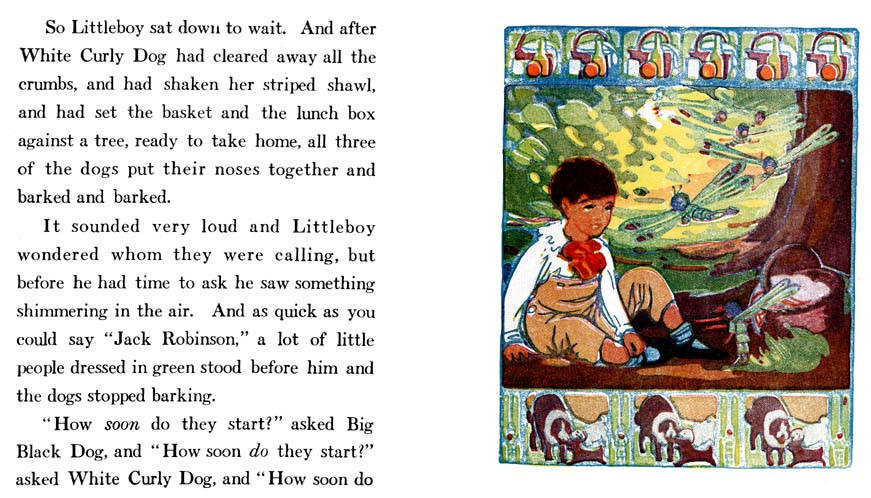 So Littleboy sat down to wait. And after White Curly Dog had cleared away all the crumbs, and had shaken her striped shawl, and had set the basket and the lunch box against a tree, ready to take home, all three of the dogs put their noses together and barked and barked.

It sounded very loud and Littleboy wondered whom they were calling, but before he had time to ask he saw something shimmering in the air. And as quick as you could say "Jack Robinson," a lot of little people dressed in green stood before him and the dogs stopped barking.

"How soon do they start?" asked Big Black Dog, and "How soon do they start?" asked White Curly Dog, and "How soon do